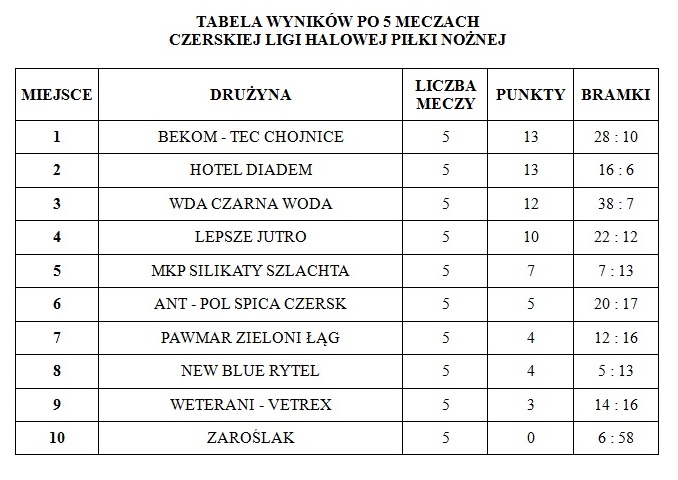 TABELA WYNIKÓW PO 5 MECZACH
CZERSKIEJ LIGI HALOWEJ PIŁKI NOŻNEJ

| MIEJSCE | DRUŻYNA | LICZBA MECZY | PUNKTY | BRAMKI |
|---|---|---|---|---|
| 1 | BEKOM - TEC CHOJNICE | 5 | 13 | 28 : 10 |
| 2 | HOTEL DIADEM | 5 | 13 | 16 : 6 |
| 3 | WDA CZARNA WODA | 5 | 12 | 38 : 7 |
| 4 | LEPSZE JUTRO | 5 | 10 | 22 : 12 |
| 5 | MKP SILIKATY SZLACHTA | 5 | 7 | 7 : 13 |
| 6 | ANT - POL SPICA CZERSK | 5 | 5 | 20 : 17 |
| 7 | PAWMAR ZIELONI ŁĄG | 5 | 4 | 12 : 16 |
| 8 | NEW BLUE RYTEL | 5 | 4 | 5 : 13 |
| 9 | WETERANI - VETREX | 5 | 3 | 14 : 16 |
| 10 | ZAROŚLAK | 5 | 0 | 6 : 58 |